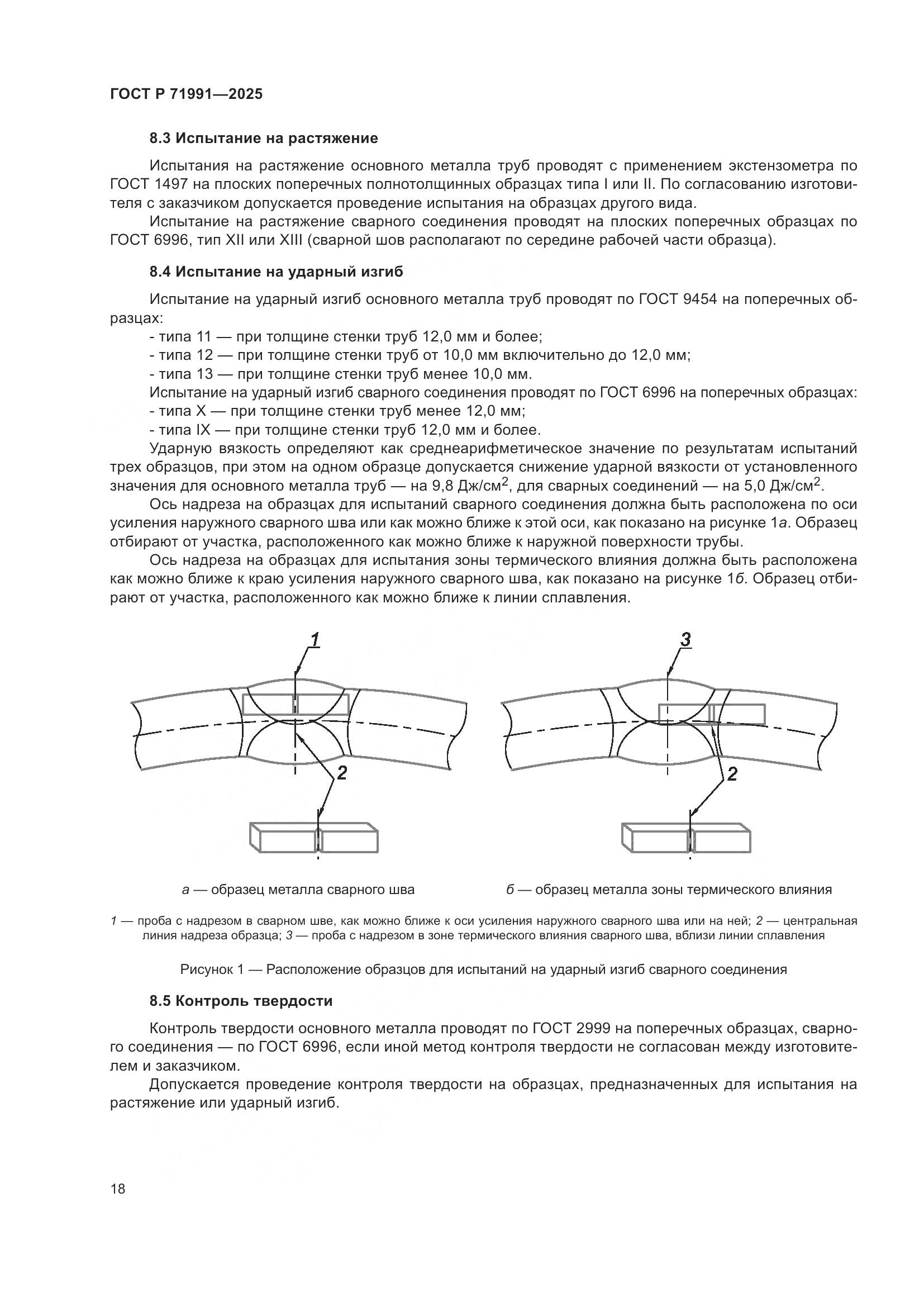 ГОСТ Р 71991—2025

8.3 Испытание на растяжение

Испытания на растяжение основного металла труб проводят с применением экстензометра по ГОСТ 1497 на плоских поперечных полнотолщинных образцах типа I или II. По согласованию изготовителя с заказчиком допускается проведение испытания на образцах другого вида.

Испытание на растяжение сварного соединения проводят на плоских поперечных образцах по ГОСТ 6996, тип XII или XIII (сварной шов располагают по середине рабочей части образца).

8.4 Испытание на ударный изгиб

Испытание на ударный изгиб основного металла труб проводят по ГОСТ 9454 на поперечных образцах:

- типа 11 — при толщине стенки труб 12,0 мм и более;
- типа 12 — при толщине стенки труб от 10,0 мм включительно до 12,0 мм;
- типа 13 — при толщине стенки труб менее 10,0 мм.

Испытание на ударный изгиб сварного соединения проводят по ГОСТ 6996 на поперечных образцах:
- типа X — при толщине стенки труб менее 12,0 мм;
- типа IX — при толщине стенки труб 12,0 мм и более.

Ударную вязкость определяют как среднеарифметическое значение по результатам испытаний трех образцов, при этом на одном образце допускается снижение ударной вязкости от установленного значения для основного металла труб — на 9,8 Дж/см$^2$, для сварных соединений — на 5,0 Дж/см$^2$.

Ось надреза на образцах для испытаний сварного соединения должна быть расположена по оси усиления наружного сварного шва или как можно ближе к этой оси, как показано на рисунке 1а. Образец отбирают от участка, расположенного как можно ближе к наружной поверхности трубы.

Ось надреза на образцах для испытания зоны термического влияния должна быть расположена как можно ближе к краю усиления наружного сварного шва, как показано на рисунке 1б. Образец отбирают от участка, расположенного как можно ближе к линии сплавления.

1
2
3
2

а — образец металла сварного шва

б — образец металла зоны термического влияния

1 — проба с надрезом в сварном шве, как можно ближе к оси усиления наружного сварного шва или на ней; 2 — центральная линия надреза образца; 3 — проба с надрезом в зоне термического влияния сварного шва, вблизи линии сплавления

Рисунок 1 — Расположение образцов для испытаний на ударный изгиб сварного соединения

8.5 Контроль твердости

Контроль твердости основного металла проводят по ГОСТ 2999 на поперечных образцах, сварного соединения — по ГОСТ 6996, если иной метод контроля твердости не согласован между изготовителем и заказчиком.

Допускается проведение контроля твердости на образцах, предназначенных для испытания на растяжение или ударный изгиб.

18